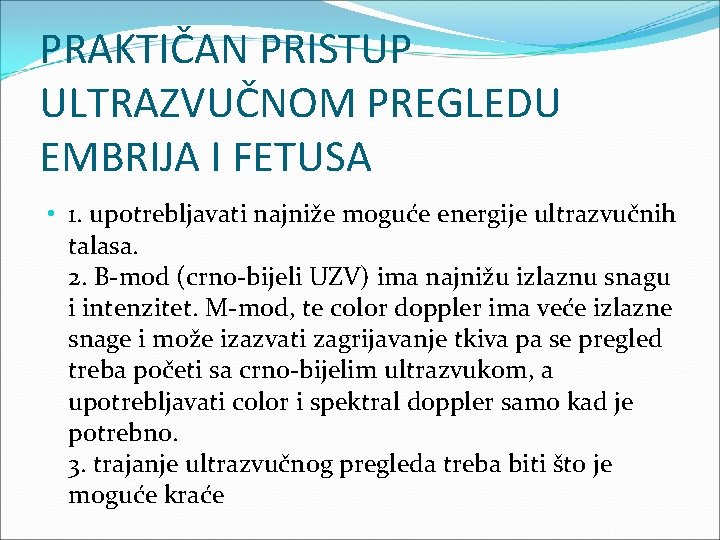 PRAKTIČAN PRISTUP ULTRAZVUČNOM PREGLEDU EMBRIJA I FETUSA

• 1. upotrebljavati najniže moguće energije ultrazvučnih talasa.
2. B-mod (crno-bijeli UZV) ima najnižu izlaznu snagu i intenzitet. M-mod, te color doppler ima veće izlazne snage i može izazvati zagrijavanje tkiva pa se pregled treba početi sa crno-bijelim ultrazvukom, a upotrebljavati color i spektral doppler samo kad je potrebno.
3. trajanje ultrazvučnog pregleda treba biti što je moguće kraće